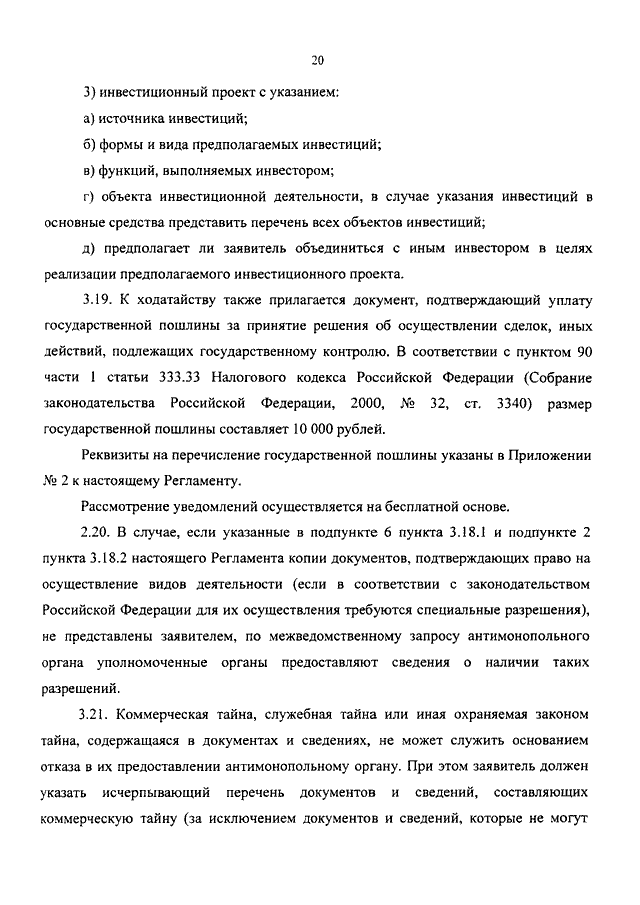 20

3) инвестиционный проект с указанием:

а) источника инвестиций;

б) формы и вида предполагаемых инвестиций;

в) функций, выполняемых инвестором;

г) объекта инвестиционной деятельности, в случае указания инвестиций в основные средства представить перечень всех объектов инвестиций;

д) предполагает ли заявитель объединиться с иным инвестором в целях реализации предполагаемого инвестиционного проекта.

3.19. К ходатайству также прилагается документ, подтверждающий уплату государственной пошлины за принятие решения об осуществлении сделок, иных действий, подлежащих государственному контролю. В соответствии с пунктом 90 части 1 статьи 333.33 Налогового кодекса Российской Федерации (Собрание законодательства Российской Федерации, 2000, № 32, ст. 3340) размер государственной пошлины составляет 10 000 рублей.

Реквизиты на перечисление государственной пошлины указаны в Приложении № 2 к настоящему Регламенту.

Рассмотрение уведомлений осуществляется на бесплатной основе.

2.20. В случае, если указанные в подпункте 6 пункта 3.18.1 и подпункте 2 пункта 3.18.2 настоящего Регламента копии документов, подтверждающих право на осуществление видов деятельности (если в соответствии с законодательством Российской Федерации для их осуществления требуются специальные разрешения), не представлены заявителем, по межведомственному запросу антимонопольного органа уполномоченные органы предоставляют сведения о наличии таких разрешений.

3.21. Коммерческая тайна, служебная тайна или иная охраняемая законом тайна, содержащаяся в документах и сведениях, не может служить основанием отказа в их предоставлении антимонопольному органу. При этом заявитель должен указать исчерпывающий перечень документов и сведений, составляющих коммерческую тайну (за исключением документов и сведений, которые не могут